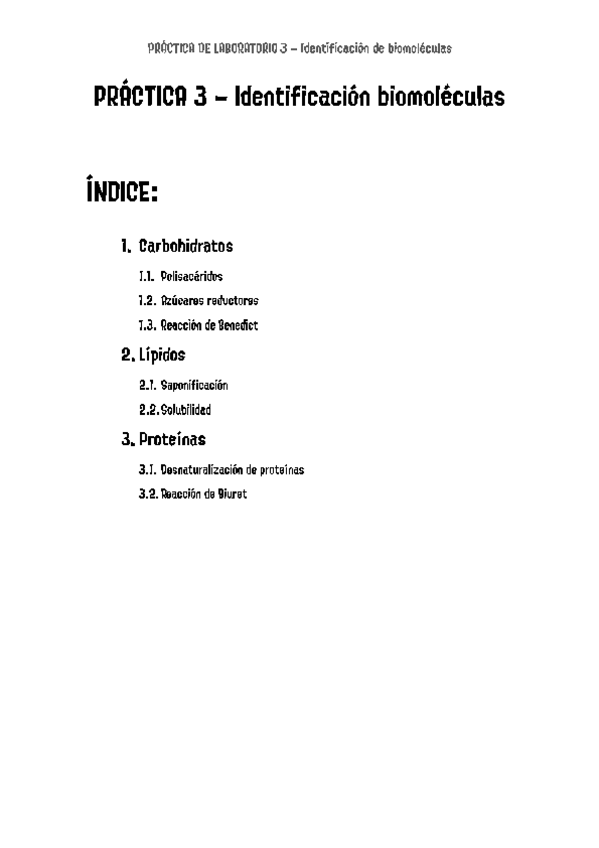 PRÁCTICA DE LABORATORIO 3 – Identificación de biomoléculas

PRÁCTICA 3 – Identificación biomoléculas

ÍNDICE:

1. Carbohidratos

1.1. Polisacáridos

1.2. Azúcares reductores

1.3. Reacción de Benedict

2. Lípidos

2.1. Saponificación

2.2. Solubilidad

3. Proteínas

3.1. Desnaturalización de proteínas

3.2. Reacción de Biuret